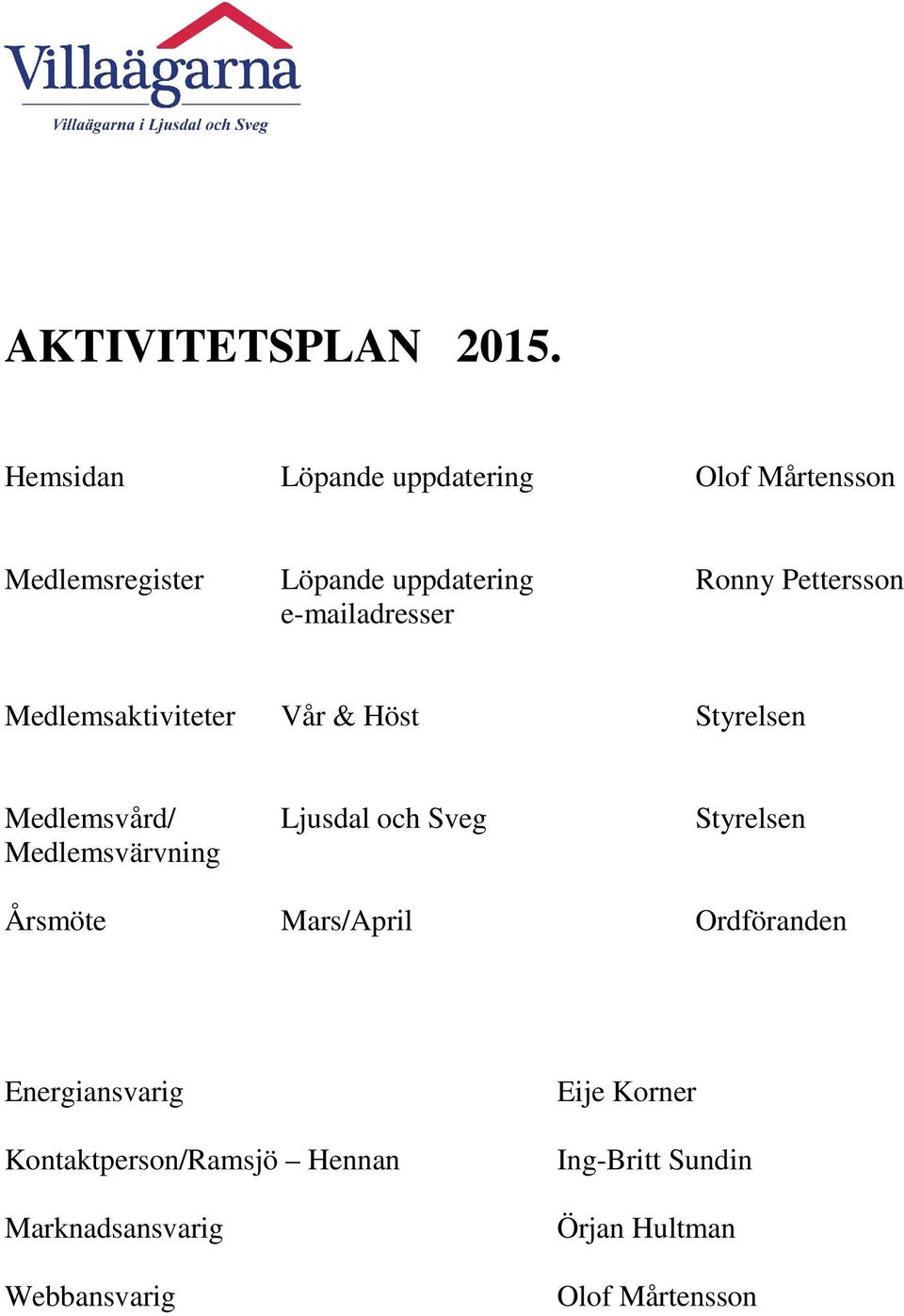 Villaägarna
Villaägarna i Ljusdal och Sveg

AKTIVITETSPLAN 2015.

| | | |
|---|---|---|
| Hemsidan | Löpande uppdatering | Olof Mårtensson |
| Medlemsregister | Löpande uppdatering e-mailadresser | Ronny Pettersson |
| Medlemsaktiviteter | Vår & Höst | Styrelsen |
| Medlemsvård/ Medlemsvärvning | Ljusdal och Sveg | Styrelsen |
| Årsmöte | Mars/April | Ordföranden |

| | |
|---|---|
| Energiansvarig | Eije Korner |
| Kontaktperson/Ramsjö – Hennan | Ing-Britt Sundin |
| Marknadsansvarig | Örjan Hultman |
| Webbansvarig | Olof Mårtensson |